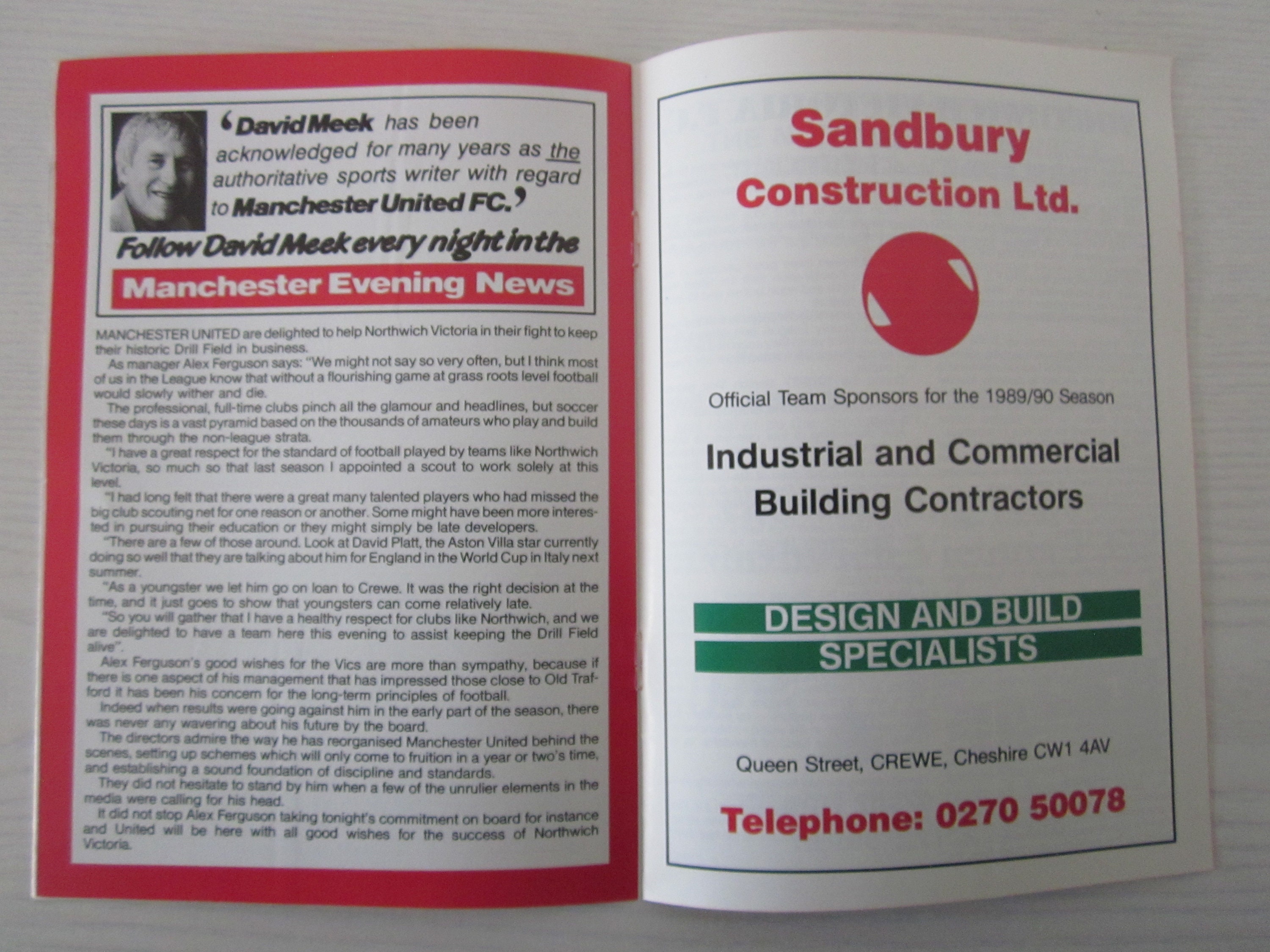 'David Meek has been acknowledged for many years as the authoritative sports writer with regard to Manchester United FC.'

Follow David Meek every night in the

Manchester Evening News

MANCHESTER UNITED are delighted to help Northwich Victoria in their fight to keep their historic Drill Field in business.

As manager Alex Ferguson says: "We might not say so very often, but I think most of us in the League know that without a flourishing game at grass roots level football would slowly wither and die.

The professional, full-time clubs pinch all the glamour and headlines, but soccer these days is a vast pyramid based on the thousands of amateurs who play and build them through the non-league strata.

"I have a great respect for the standard of football played by teams like Northwich Victoria, so much so that last season I appointed a scout to work solely at this level.

"I had long felt that there were a great many talented players who had missed the big club scouting net for one reason or another. Some might have been more interested in pursuing their education or they might simply be late developers.

"There are a few of those around. Look at David Platt, the Aston Villa star currently doing so well that they are talking about him for England in the World Cup in Italy next summer.

"As a youngster we let him go on loan to Crewe. It was the right decision at the time, and it just goes to show that youngsters can come relatively late.

"So you will gather that I have a healthy respect for clubs like Northwich, and we are delighted to have a team here this evening to assist keeping the Drill Field alive".

Alex Ferguson's good wishes for the Vics are more than sympathy, because if there is one aspect of his management that has impressed those close to Old Trafford it has been his concern for the long-term principles of football.

Indeed when results were going against him in the early part of the season, there was never any wavering about his future by the board.

The directors admire the way he has reorganised Manchester United behind the scenes, setting up schemes which will only come to fruition in a year or two's time, and establishing a sound foundation of discipline and standards.

They did not hesitate to stand by him when a few of the unrulier elements in the media were calling for his head.

It did not stop Alex Ferguson taking tonight's commitment on board for instance and United will be here with all good wishes for the success of Northwich Victoria.

Sandbury
Construction Ltd.

Official Team Sponsors for the 1989/90 Season

Industrial and Commercial
Building Contractors

DESIGN AND BUILD
SPECIALISTS

Queen Street, CREWE, Cheshire CW1 4AV

Telephone: 0270 50078